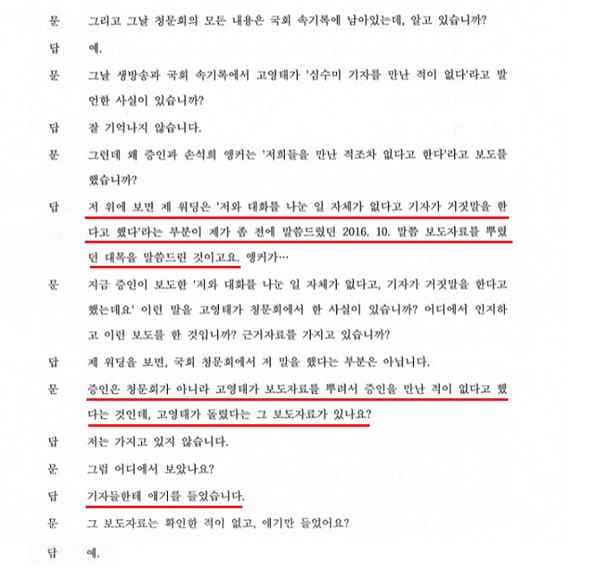 문 그리고 그날 청문회의 모든 내용은 국회 속기록에 남아있는데, 알고 있습니까?

답 예.

문 그날 생방송과 국회 속기록에서 고영태가 '심수미 기자를 만난 적이 없다'라고 발언한 사실이 있습니까?

답 잘 기억나지 않습니다.

문 그런데 왜 증인과 손석희 앵커는 '저희들을 만난 적조차 없다고 한다'라고 보도를 했습니까?

답 저 위에 보면 제 워딩은 '저와 대화를 나눈 일 자체가 없다고 기자가 거짓말을 한다고 했다'라는 부분이 제가 좀 전에 말씀드렸던 2016. 10. 말쯤 보도자료를 뿌렸던 대목을 말씀드린 것이고요. 앵커가…

문 지금 증인이 보도한 '저와 대화를 나눈 일 자체가 없다고, 기자가 거짓말을 한다고 했는데요' 이런 말을 고영태가 청문회에서 한 사실이 있습니까? 어디에서 인지하고 이런 보도를 한 것입니까? 근거자료를 가지고 있습니까?

답 제 워딩을 보면, 국회 청문회에서 저 말을 했다는 부분은 아닙니다.

문 증인은 청문회가 아니라 고영태가 보도자료를 뿌려서 증인을 만난 적이 없다고 했다는 것인데, 고영태가 돌렸다는 그 보도자료가 있나요?

답 저는 가지고 있지 않습니다.

문 그럼 어디에서 보았나요?

답 기자들한테 얘기를 들었습니다.

문 그 보도자료는 확인한 적이 없고, 얘기만 들었어요?

답 예.